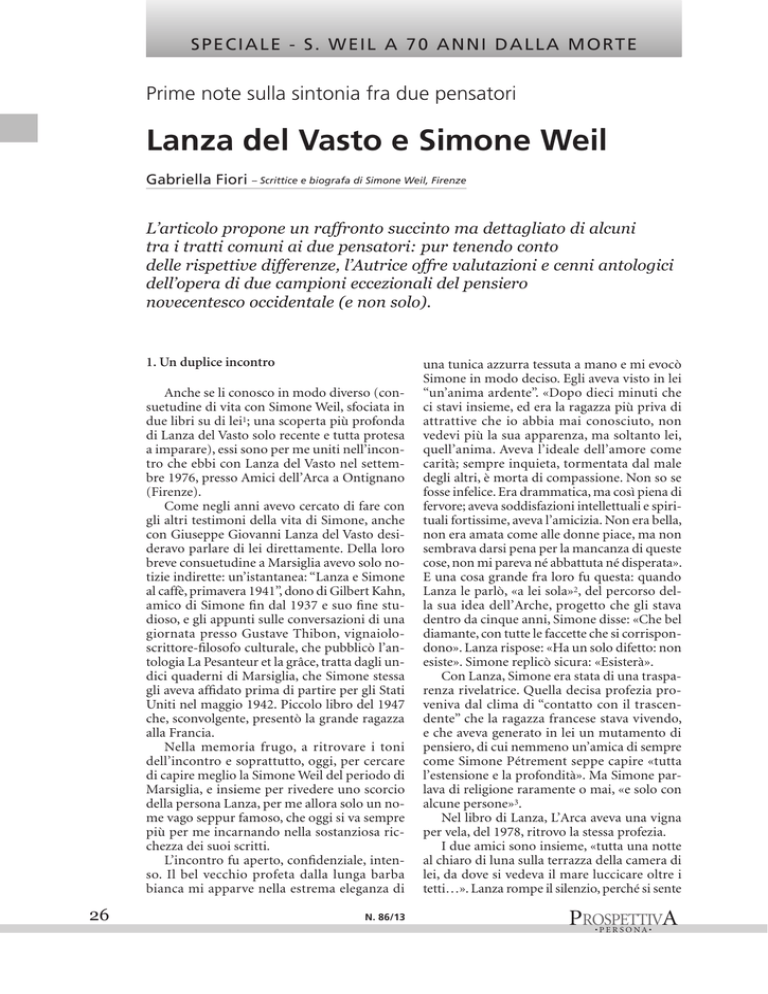 SPECIALE - S. WEIL A 70 ANNI DALLA MORTE

Prime note sulla sintonia fra due pensatori

Lanza del Vasto e Simone Weil

Gabriella Fiori – Scrittice e biografa di Simone Weil, Firenze

L'articolo propone un raffronto succinto ma dettagliato di alcuni tra i tratti comuni ai due pensatori: pur tenendo conto delle rispettive differenze, l'Autrice offre valutazioni e cenni antologici dell'opera di due campioni eccezionali del pensiero novecentesco occidentale (e non solo).

1. Un duplice incontro

Anche se li conosco in modo diverso (consuetudine di vita con Simone Weil, sfociata in due libri su di lei$^1$; una scoperta più profonda di Lanza del Vasto solo recente e tutta protesa a imparare), essi sono per me uniti nell'incontro che ebbi con Lanza del Vasto nel settembre 1976, presso Amici dell'Arca a Ontignano (Firenze).

Come negli anni avevo cercato di fare con gli altri testimoni della vita di Simone, anche con Giuseppe Giovanni Lanza del Vasto desideravo parlare di lei direttamente. Della loro breve consuetudine a Marsiglia avevo solo notizie indirette: un'istantanea: "Lanza e Simone al caffè, primavera 1941", dono di Gilbert Kahn, amico di Simone fin dal 1937 e suo fine studioso, e gli appunti sulle conversazioni di una giornata presso Gustave Thibon, vignaiolo-scrittore-filosofo culturale, che pubblicò l'antologia La Pesanteur et la grâce, tratta dagli undici quaderni di Marsiglia, che Simone stessa gli aveva affidato prima di partire per gli Stati Uniti nel maggio 1942. Piccolo libro del 1947 che, sconvolgente, presentò la grande ragazza alla Francia.

Nella memoria frugo, a ritrovare i toni dell'incontro e soprattutto, oggi, per cercare di capire meglio la Simone Weil del periodo di Marsiglia, e insieme per rivedere uno scorcio della persona Lanza, per me allora solo un nome vago seppur famoso, che oggi si va sempre più per me incarnando nella sostanziosa ricchezza dei suoi scritti.

L'incontro fu aperto, confidenziale, intenso. Il bel vecchio profeta dalla lunga barba bianca mi apparve nella estrema eleganza di una tunica azzurra tessuta a mano e mi evocò Simone in modo deciso. Egli aveva visto in lei "un'anima ardente". «Dopo dieci minuti che ci stavi insieme, ed era la ragazza più priva di attrattive che io abbia mai conosciuto, non vedevi più la sua apparenza, ma soltanto lei, quell'anima. Aveva l'ideale dell'amore come carità; sempre inquieta, tormentata dal male degli altri, è morta di compassione. Non so se fosse infelice. Era drammatica, ma così piena di fervore; aveva soddisfazioni intellettuali e spirituali fortissime, aveva l'amicizia. Non era bella, non era amata come alle donne piace, ma non sembrava darsi pena per la mancanza di queste cose, non mi pareva né abbattuta né disperata». E una cosa grande fra loro fu questa: quando Lanza le parlò, «a lei sola»$^2$, del percorso della sua idea dell'Arche, progetto che gli stava dentro da cinque anni, Simone disse: «Che bel diamante, con tutte le faccette che si corrispondono». Lanza rispose: «Ha un solo difetto: non esiste». Simone replicò sicura: «Esisterà».

Con Lanza, Simone era stata di una trasparenza rivelatrice. Quella decisa profezia proveniva dal clima di "contatto con il trascendente" che la ragazza francese stava vivendo, e che aveva generato in lei un mutamento di pensiero, di cui nemmeno un'amica di sempre come Simone Pétrement seppe capire «tutta l'estensione e la profondità». Ma Simone parlava di religione raramente o mai, «e solo con alcune persone»$^3$.

Nel libro di Lanza, L'Arca aveva una vigna per vela, del 1978, ritrovo la stessa profezia.

I due amici sono insieme, «tutta una notte al chiaro di luna sulla terrazza della camera di lei, da dove si vedeva il mare luccicare oltre i tetti…». Lanza rompe il silenzio, perché si sente

26

N. 86/13

PROSPETTIVA
·PERSONA·